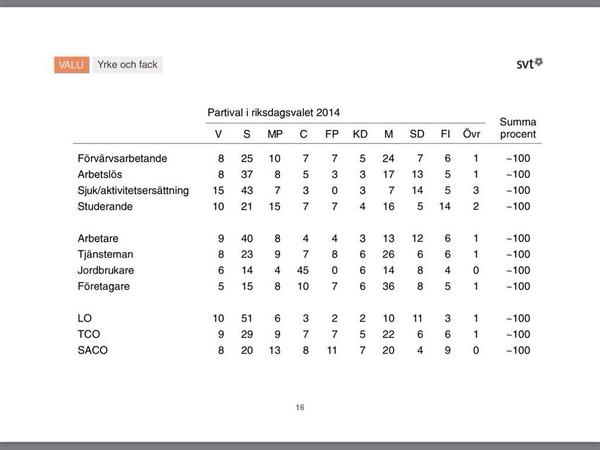 VALU Yrke och fack

svt

Partival i riksdagsvalet 2014

| | V | S | MP | C | FP | KD | M | SD | FI | Övr | Summa procent |
|---|---|---|---|---|---|---|---|---|---|---|---|
| Förvärvsarbetande | 8 | 25 | 10 | 7 | 7 | 5 | 24 | 7 | 6 | 1 | ~100 |
| Arbetslös | 8 | 37 | 8 | 5 | 3 | 3 | 17 | 13 | 5 | 1 | ~100 |
| Sjuk/aktivitetsersättning | 15 | 43 | 7 | 3 | 0 | 3 | 7 | 14 | 5 | 3 | ~100 |
| Studerande | 10 | 21 | 15 | 7 | 7 | 4 | 16 | 5 | 14 | 2 | ~100 |
| Arbetare | 9 | 40 | 8 | 4 | 4 | 3 | 13 | 12 | 6 | 1 | ~100 |
| Tjänsteman | 8 | 23 | 9 | 7 | 8 | 6 | 26 | 6 | 6 | 1 | ~100 |
| Jordbrukare | 6 | 14 | 4 | 45 | 0 | 6 | 14 | 8 | 4 | 0 | ~100 |
| Företagare | 5 | 15 | 8 | 10 | 7 | 6 | 36 | 8 | 5 | 1 | ~100 |
| LO | 10 | 51 | 6 | 3 | 2 | 2 | 10 | 11 | 3 | 1 | ~100 |
| TCO | 9 | 29 | 9 | 7 | 7 | 5 | 22 | 6 | 6 | 1 | ~100 |
| SACO | 8 | 20 | 13 | 8 | 11 | 7 | 20 | 4 | 9 | 0 | ~100 |

16